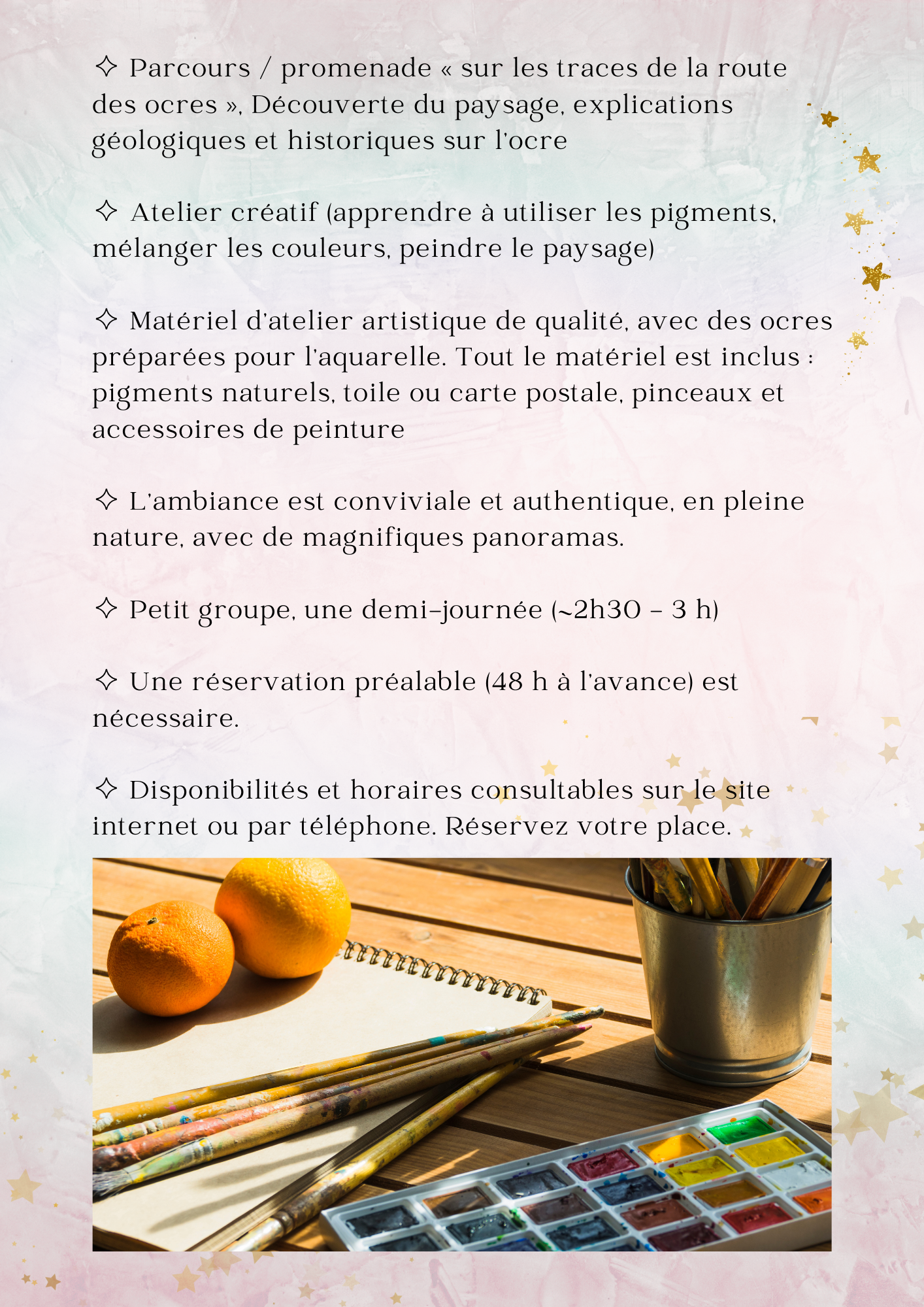 ✧ Parcours / promenade « sur les traces de la route des ocres », Découverte du paysage, explications géologiques et historiques sur l'ocre

✧ Atelier créatif (apprendre à utiliser les pigments, mélanger les couleurs, peindre le paysage)

✧ Matériel d'atelier artistique de qualité, avec des ocres préparées pour l'aquarelle. Tout le matériel est inclus : pigments naturels, toile ou carte postale, pinceaux et accessoires de peinture

✧ L'ambiance est conviviale et authentique, en pleine nature, avec de magnifiques panoramas.

✧ Petit groupe, une demi-journée (~2h30 - 3 h)

✧ Une réservation préalable (48 h à l'avance) est nécessaire.

✧ Disponibilités et horaires consultables sur le site internet ou par téléphone. Réservez votre place.